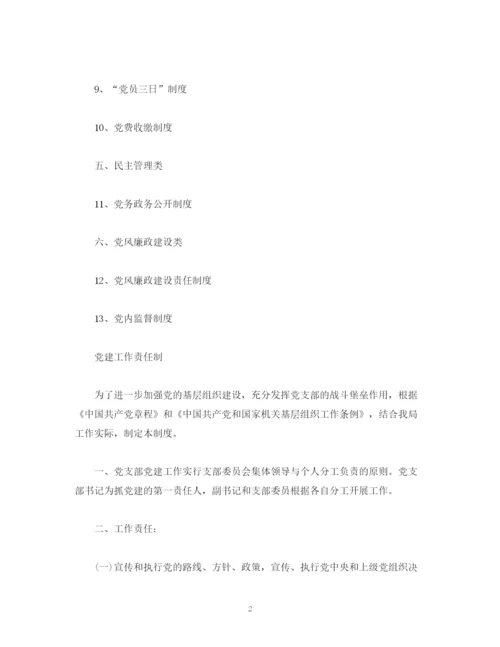 9、“党员三日”制度

10、党费收缴制度

五、民主管理类

11、党务政务公开制度

六、党风廉政建设类

12、党风廉政建设责任制度

13、党内监督制度

党建工作责任制

为了进一步加强党的基层组织建设，充分发挥党支部的战斗堡垒作用，根据《中国共产党章程》和《中国共产党和国家机关基层组织工作条例》，结合我局工作实际，制定本制度。

一、党支部党建工作实行支部委员会集体领导与个人分工负责的原则。党支部书记为抓党建的第一责任人，副书记和支部委员根据各自分工开展工作。

二、工作责任：

(一)宣传和执行党的路线、方针、政策，宣传、执行党中央和上级党组织决

2